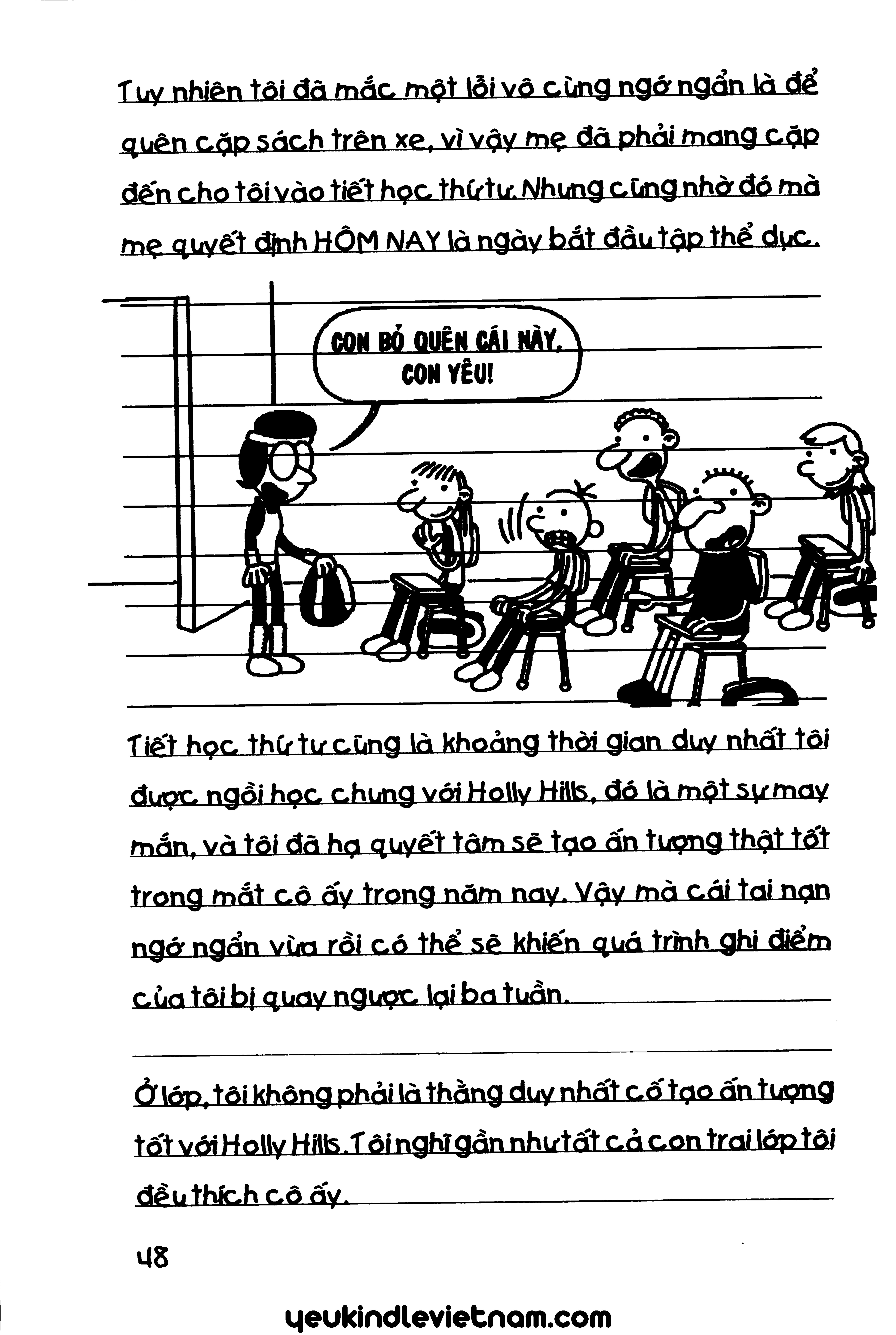 Tuy nhiên tôi đã mắc một lỗi vô cùng ngớ ngẩn là để quên cặp sách trên xe, vì vậy mẹ đã phải mang cặp đến cho tôi vào tiết học thứ tư. Nhưng cũng nhờ đó mà mẹ quyết định HÔM NAY là ngày bắt đầu tập thể dục.

CON BỎ QUÊN CÁI NÀY, CON YÊU!

Tiết học thứ tư cũng là khoảng thời gian duy nhất tôi được ngồi học chung với Holly Hills, đó là một sự may mắn, và tôi đã hạ quyết tâm sẽ tạo ấn tượng thật tốt trong mắt cô ấy trong năm nay. Vậy mà cái tai nạn ngớ ngẩn vừa rồi có thể sẽ khiến quá trình ghi điểm của tôi bị quay ngược lại ba tuần.

Ở lớp, tôi không phải là thằng duy nhất cố tạo ấn tượng tốt với Holly Hills. Tôi nghĩ gần như tất cả con trai lớp tôi đều thích cô ấy.

48

yeukindlevietnam.com